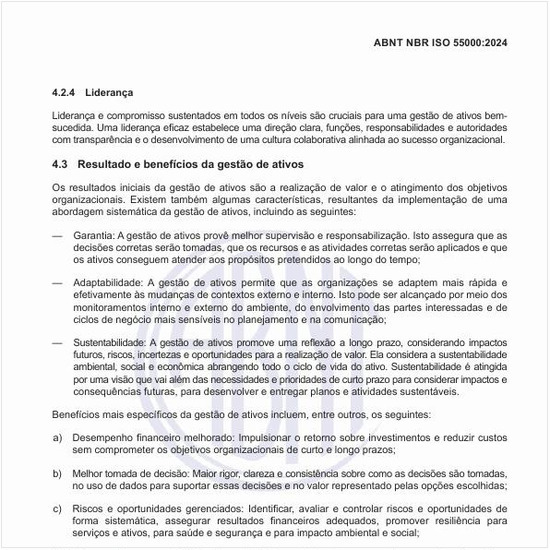 ABNT NBR ISO 55000:2024

4.2.4 Liderança

Liderança e compromisso sustentados em todos os níveis são cruciais para uma gestão de ativos bem-sucedida. Uma liderança eficaz estabelece uma direção clara, funções, responsabilidades e autoridades com transparência e o desenvolvimento de uma cultura colaborativa alinhada ao sucesso organizacional.

4.3 Resultado e benefícios da gestão de ativos

Os resultados iniciais da gestão de ativos são a realização de valor e o atingimento dos objetivos organizacionais. Existem também algumas características, resultantes da implementação de uma abordagem sistemática da gestão de ativos, incluindo as seguintes:

— Garantia: A gestão de ativos provê melhor supervisão e responsabilização. Isto assegura que as decisões corretas serão tomadas, que os recursos e as atividades corretas serão aplicados e que os ativos conseguem atender aos propósitos pretendidos ao longo do tempo;

— Adaptabilidade: A gestão de ativos permite que as organizações se adaptem mais rápida e efetivamente às mudanças de contextos externo e interno. Isto pode ser alcançado por meio dos monitoramentos interno e externo do ambiente, do envolvimento das partes interessadas e de ciclos de negócio mais sensíveis no planejamento e na comunicação;

— Sustentabilidade: A gestão de ativos promove uma reflexão a longo prazo, considerando impactos futuros, riscos, incertezas e oportunidades para a realização de valor. Ela considera a sustentabilidade ambiental, social e econômica abrangendo todo o ciclo de vida do ativo. Sustentabilidade é atingida por uma visão que vai além das necessidades e prioridades de curto prazo para considerar impactos e consequências futuras, para desenvolver e entregar planos e atividades sustentáveis.

Benefícios mais específicos da gestão de ativos incluem, entre outros, os seguintes:

a) Desempenho financeiro melhorado: Impulsionar o retorno sobre investimentos e reduzir custos sem comprometer os objetivos organizacionais de curto e longo prazos;

b) Melhor tomada de decisão: Maior rigor, clareza e consistência sobre como as decisões são tomadas, no uso de dados para suportar essas decisões e no valor representado pelas opções escolhidas;

c) Riscos e oportunidades gerenciados: Identificar, avaliar e controlar riscos e oportunidades de forma sistemática, assegurar resultados financeiros adequados, promover resiliência para serviços e ativos, para saúde e segurança e para impacto ambiental e social;